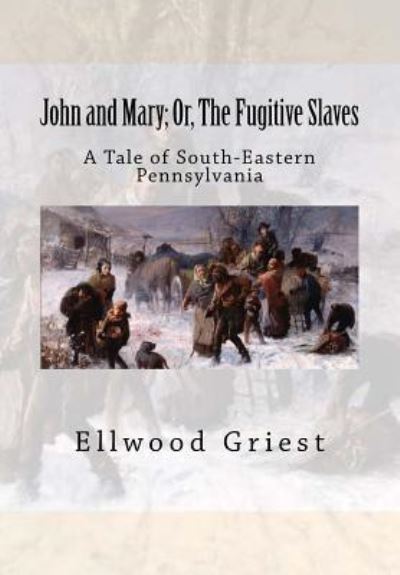 John and Mary; Or, The Fugitive Slaves

A Tale of South-Eastern Pennsylvania

Ellwood Griest